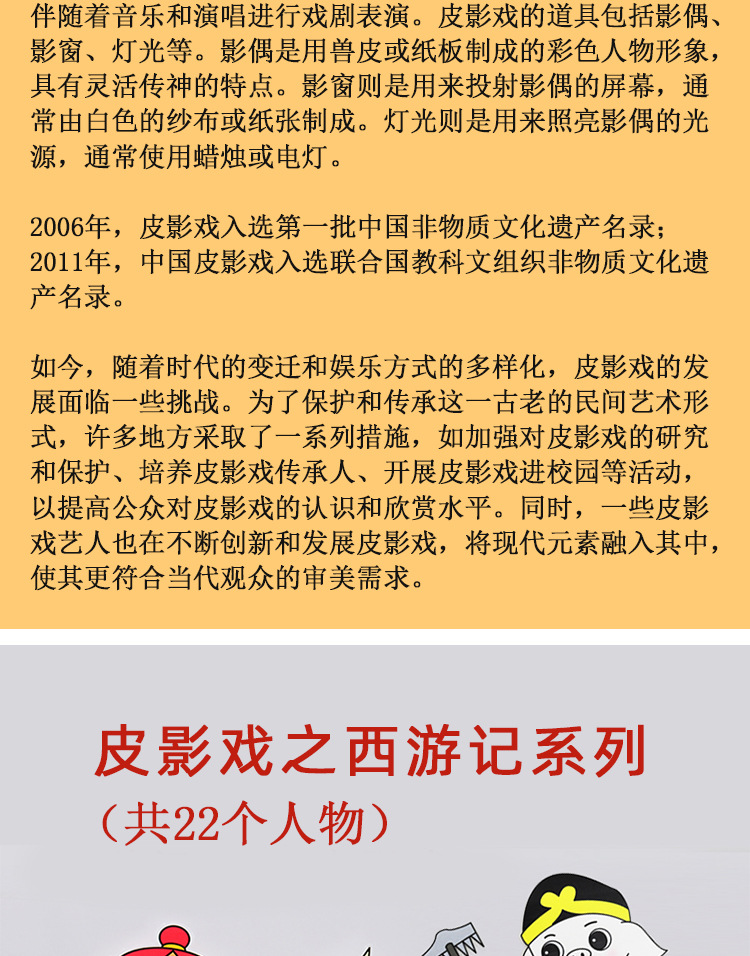 伴随着音乐和演唱进行戏剧表演。皮影戏的道具包括影偶、影窗、灯光等。影偶是用兽皮或纸板制成的彩色人物形象，具有灵活传神的特点。影窗则是用来投射影偶的屏幕，通常由白色的纱布或纸张制成。灯光则是用来照亮影偶的光源，通常使用蜡烛或电灯。

2006年，皮影戏入选第一批中国非物质文化遗产名录；2011年，中国皮影戏入选联合国教科文组织非物质文化遗产名录。

如今，随着时代的变迁和娱乐方式的多样化，皮影戏的发展面临一些挑战。为了保护和传承这一古老的民间艺术形式，许多地方采取了一系列措施，如加强对皮影戏的研究和保护、培养皮影戏传承人、开展皮影戏进校园等活动，以提高公众对皮影戏的认识和欣赏水平。同时，一些皮影戏艺人也在不断创新和发展皮影戏，将现代元素融入其中，使其更符合当代观众的审美需求。

皮影戏之西游记系列
（共22个人物）